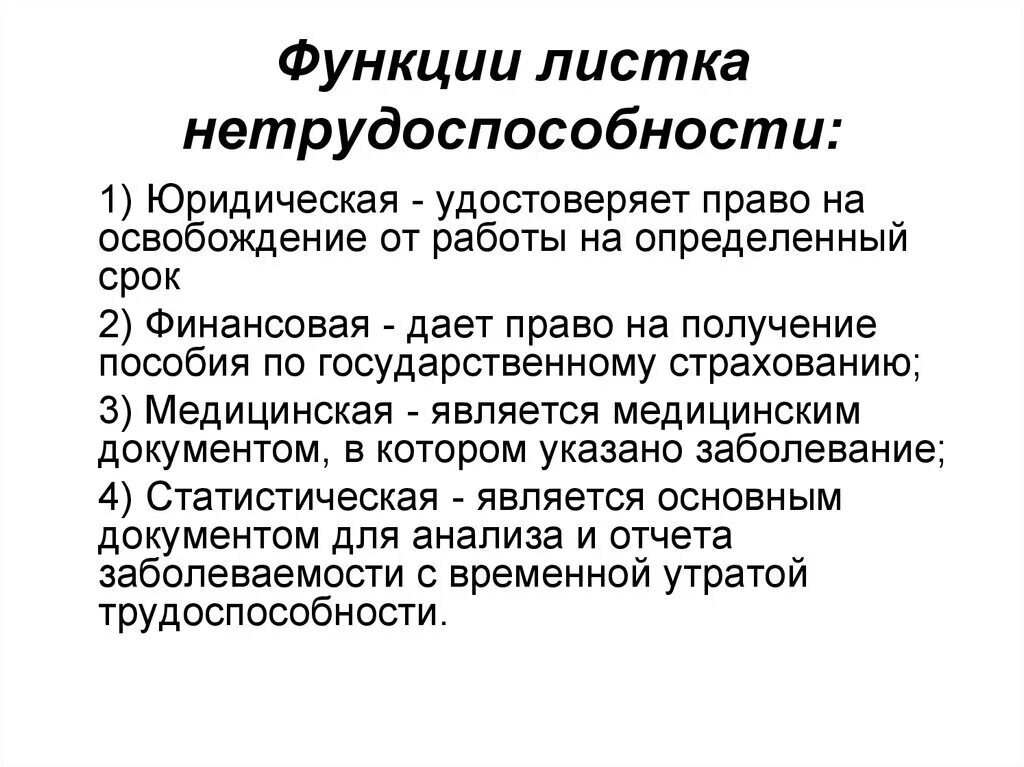 Функции листка нетрудоспособности:

1) Юридическая - удостоверяет право на освобождение от работы на определенный срок

2) Финансовая - дает право на получение пособия по государственному страхованию;

3) Медицинская - является медицинским документом, в котором указано заболевание;

4) Статистическая - является основным документом для анализа и отчета заболеваемости с временной утратой трудоспособности.